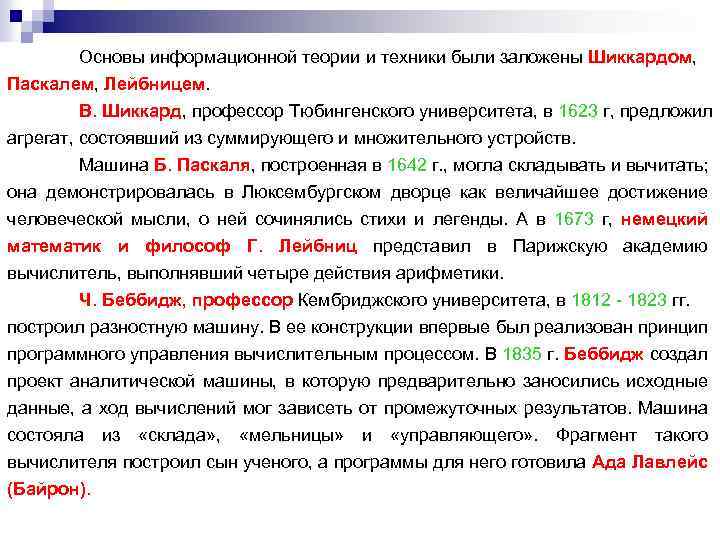 Основы информационной теории и техники были заложены Шиккардом, Паскалем, Лейбницем.

В. Шиккард, профессор Тюбингенского университета, в 1623 г, предложил агрегат, состоявший из суммирующего и множительного устройств.

Машина Б. Паскаля, построенная в 1642 г., могла складывать и вычитать; она демонстрировалась в Люксембургском дворце как величайшее достижение человеческой мысли, о ней сочинялись стихи и легенды. А в 1673 г, немецкий математик и философ Г. Лейбниц представил в Парижскую академию вычислитель, выполнявший четыре действия арифметики.

Ч. Беббидж, профессор Кембриджского университета, в 1812 - 1823 гг. построил разностную машину. В ее конструкции впервые был реализован принцип программного управления вычислительным процессом. В 1835 г. Беббидж создал проект аналитической машины, в которую предварительно заносились исходные данные, а ход вычислений мог зависеть от промежуточных результатов. Машина состояла из «склада», «мельницы» и «управляющего». Фрагмент такого вычислителя построил сын ученого, а программы для него готовила Ада Лавлейс (Байрон).